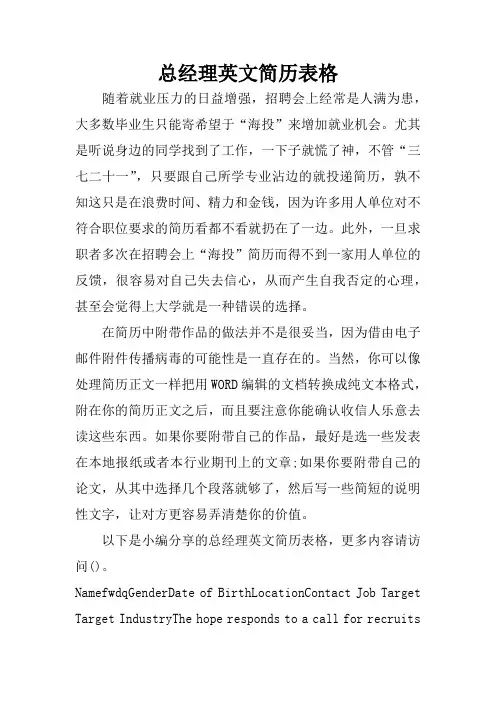 总经理英文简历表格

随着就业压力的日益增强，招聘会上经常是人满为患，大多数毕业生只能寄希望于“海投”来增加就业机会。尤其是听说身边的同学找到了工作，一下子就慌了神，不管“三七二十一”，只要跟自己所学专业沾边的就投递简历，孰不知这只是在浪费时间、精力和金钱，因为许多用人单位对不符合职位要求的简历看都不看就扔在了一边。此外，一旦求职者多次在招聘会上“海投”简历而得不到一家用人单位的反馈，很容易对自己失去信心，从而产生自我否定的心理，甚至会觉得上大学就是一种错误的选择。

在简历中附带作品的做法并不是很妥当，因为借由电子邮件附件传播病毒的可能性是一直存在的。当然，你可以像处理简历正文一样把用WORD编辑的文档转换成纯文本格式，附在你的简历正文之后，而且要注意你能确认收信人乐意去读这些东西。如果你要附带自己的作品，最好是选一些发表在本地报纸或者本行业期刊上的文章;如果你要附带自己的论文，从其中选择几个段落就够了，然后写一些简短的说明性文字，让对方更容易弄清楚你的价值。

以下是小编分享的总经理英文简历表格，更多内容请访问()。

NamefwdqGenderDate of BirthLocationContact Job Target Target IndustryThe hope responds to a call for recruits